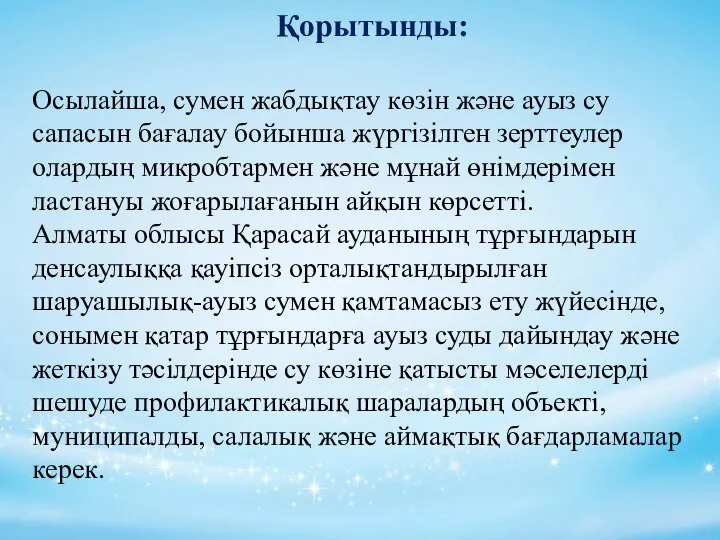 Қорытынды:

Осылайша, сумен жабдықтау көзін және ауыз су сапасын бағалау бойынша жүргізілген зерттеулер олардың микробтармен және мұнай өнімдерімен ластануы жоғарылағанын айқын көрсетті.
Алматы облысы Қарасай ауданының тұрғындарын денсаулыққа қауіпсіз орталықтандырылған шаруашылық-ауыз сумен қамтамасыз ету жүйесінде, сонымен қатар тұрғындарға ауыз суды дайындау және жеткізу тәсілдерінде су көзіне қатысты мәселелерді шешуде профилактикалық шаралардың объекті, муниципалды, салалық және аймақтық бағдарламалар керек.